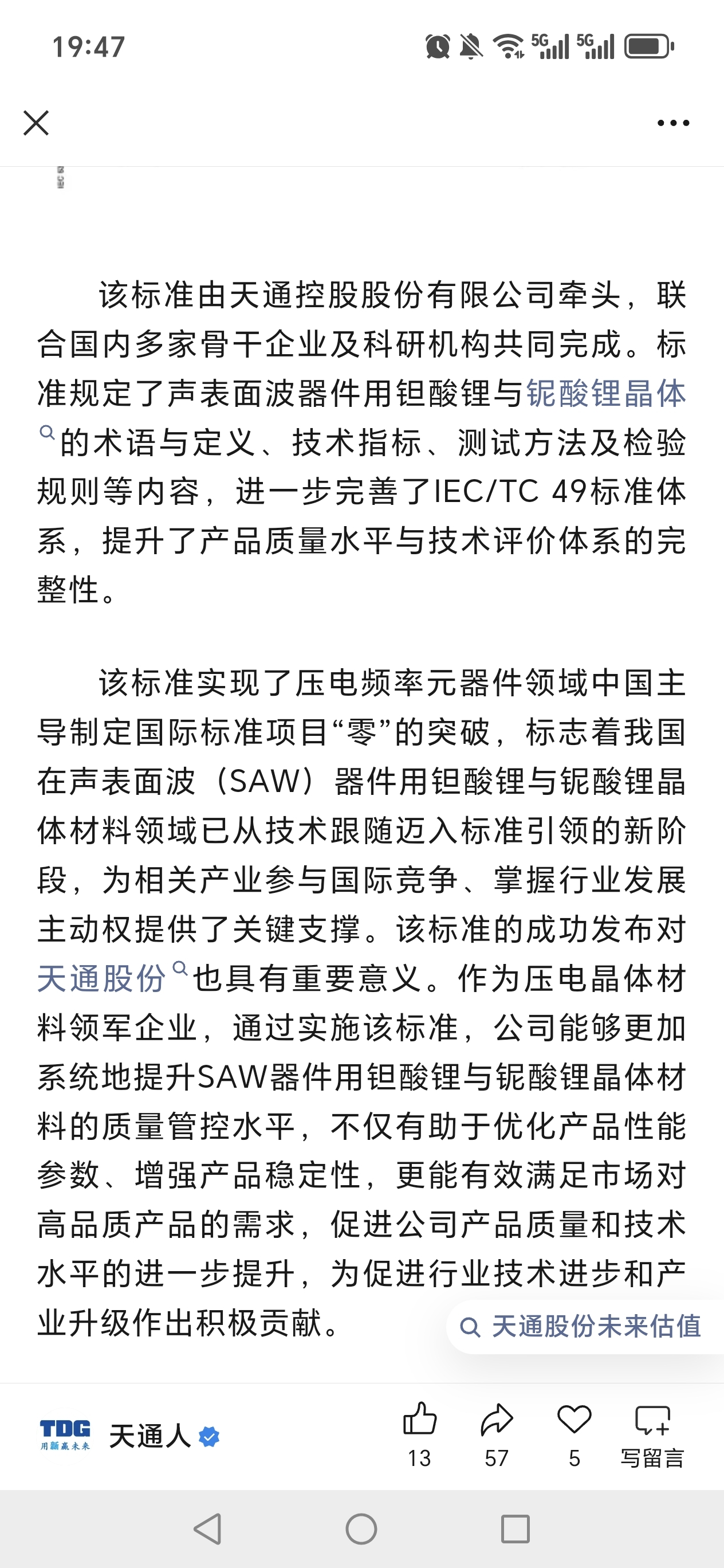 19:47

5G 5G

该标准由天通控股股份有限公司牵头，联合国内多家骨干企业及科研机构共同完成。标准规定了声表面波器件用钽酸锂与铌酸锂晶体的术语与定义、技术指标、测试方法及检验规则等内容，进一步完善了IEC/TC 49标准体系，提升了产品质量水平与技术评价体系的完整性。

该标准实现了压电频率元器件领域中国主导制定国际标准项目“零”的突破，标志着我国在声表面波（SAW）器件用钽酸锂与铌酸锂晶体材料领域已从技术跟随迈入标准引领的新阶段，为相关产业参与国际竞争、掌握行业发展主动权提供了关键支撑。该标准的成功发布对天通股份也具有重要意义。作为压电晶体材料领军企业，通过实施该标准，公司能够更加系统地提升SAW器件用钽酸锂与铌酸锂晶体材料的质量管控水平，不仅有助于优化产品性能参数、增强产品稳定性，更能有效满足市场对高品质产品的需求，促进公司产品质量和技术水平的进一步提升，为促进行业技术进步和产业升级作出积极贡献。

天通股份未来估值

TDG 用新赢未来 天通人

13 57 5 写留言